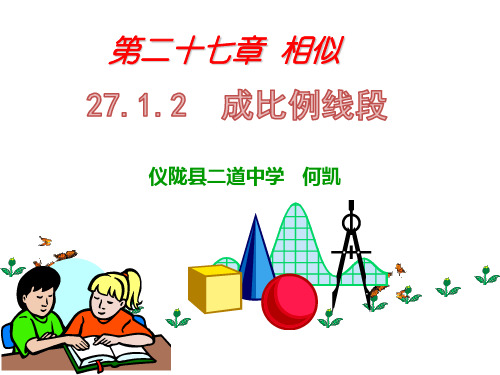 第二十七章 相似

27.1.2 成比例线段

仪陇县二道中学 何凯